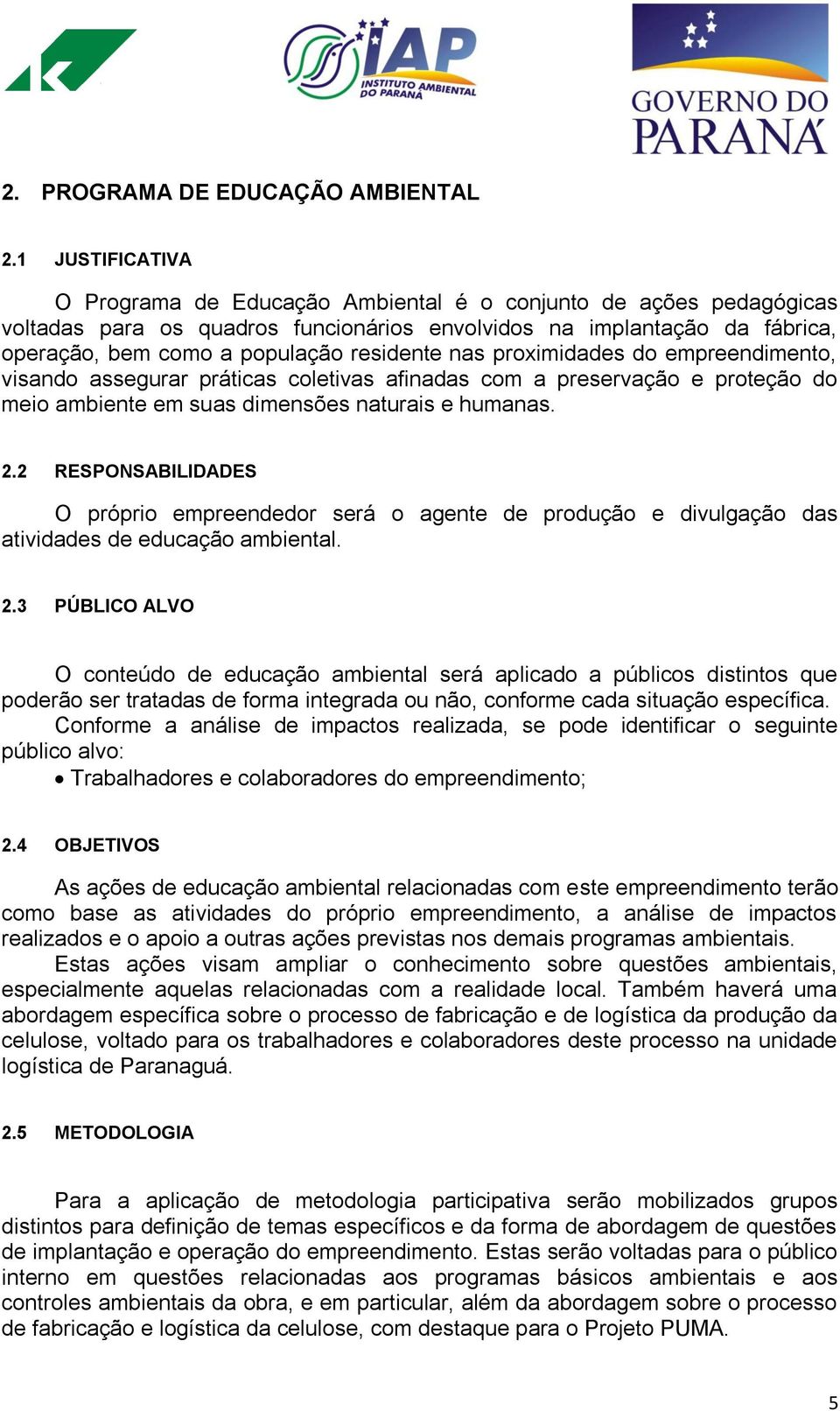 IAP
INSTITUTO AMBIENTAL DO PARANÁ

GOVERNO DO PARANÁ

2. PROGRAMA DE EDUCAÇÃO AMBIENTAL

2.1 JUSTIFICATIVA

O Programa de Educação Ambiental é o conjunto de ações pedagógicas voltadas para os quadros funcionários envolvidos na implantação da fábrica, operação, bem como a população residente nas proximidades do empreendimento, visando assegurar práticas coletivas afinadas com a preservação e proteção do meio ambiente em suas dimensões naturais e humanas.

2.2 RESPONSABILIDADES

O próprio empreendedor será o agente de produção e divulgação das atividades de educação ambiental.

2.3 PÚBLICO ALVO

O conteúdo de educação ambiental será aplicado a públicos distintos que poderão ser tratadas de forma integrada ou não, conforme cada situação específica.
Conforme a análise de impactos realizada, se pode identificar o seguinte público alvo:
• Trabalhadores e colaboradores do empreendimento;

2.4 OBJETIVOS

As ações de educação ambiental relacionadas com este empreendimento terão como base as atividades do próprio empreendimento, a análise de impactos realizados e o apoio a outras ações previstas nos demais programas ambientais.
Estas ações visam ampliar o conhecimento sobre questões ambientais, especialmente aquelas relacionadas com a realidade local. Também haverá uma abordagem específica sobre o processo de fabricação e de logística da produção da celulose, voltado para os trabalhadores e colaboradores deste processo na unidade logística de Paranaguá.

2.5 METODOLOGIA

Para a aplicação de metodologia participativa serão mobilizados grupos distintos para definição de temas específicos e da forma de abordagem de questões de implantação e operação do empreendimento. Estas serão voltadas para o público interno em questões relacionadas aos programas básicos ambientais e aos controles ambientais da obra, e em particular, além da abordagem sobre o processo de fabricação e logística da celulose, com destaque para o Projeto PUMA.

5